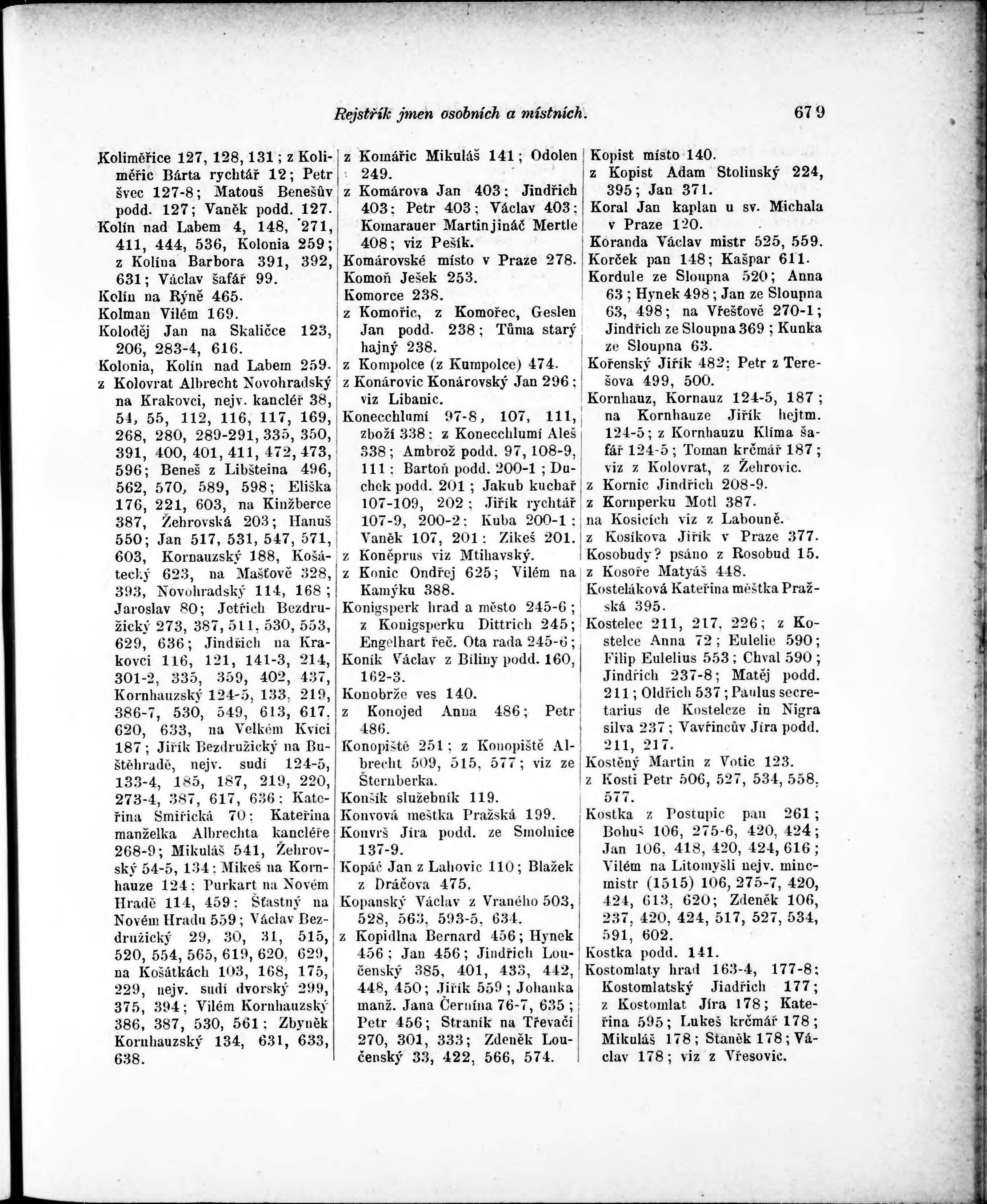 Rejstřík jmen osobních a místních. 679

Koliměřice 127, 128, 131; z Koliměřic Bárta rychtář 12; Petr švec 127-8; Matouš Benešův podd. 127; Vaněk podd. 127.

Kolín nad Labem 4, 148, 271, 411, 444, 536, Kolonia 259; z Kolína Barbora 391, 392, 631; Václav šafář 99.

Kolín na Rýně 465.

Kolman Vilém 169.

Koloděj Jan na Skaličce 123, 206, 283-4, 616.

Kolonia, Kolín nad Labem 259.

z Kolovrat Albrecht Novohradský na Krakovci, nejv. kancléř 38, 54, 55, 112, 116, 117, 169, 268, 280, 289-291, 335, 350, 391, 400, 401, 411, 472, 473, 596; Beneš z Libšteina 496, 562, 570, 589, 598; Eliška 176, 221, 603, na Kinžberce 387, Žehrovská 203; Hanuš 550; Jan 517, 531, 547, 571, 603, Kornauzský 188, Košátecký 623, na Mašťově 328, 393, Novohradský 114, 168; Jaroslav 80; Jetřich Bezdružický 273, 387, 511, 530, 553, 629, 636; Jindřich na Krakovci 116, 121, 141-3, 214, 301-2, 335, 359, 402, 437, Kornhauzský 124-5, 133, 219, 386-7, 530, 549, 613, 617, 620, 633, na Velkém Kvíci 187; Jiřík Bezdružický na Buštěhradě, nejv. sudí 124-5, 133-4, 185, 187, 219, 220, 273-4, 387, 617, 636; Kateřina Smiřická 70; Kateřina manželka Albrechta kancléře 268-9; Mikuláš 541, Žehrovský 54-5, 134; Mikeš na Kornhauze 124; Purkart na Novém Hradě 114, 459; Šťastný na Novém Hradu 559; Václav Bezdružický 29, 30, 31, 515, 520, 554, 565, 619, 620, 629, na Košátkách 103, 168, 175, 229, nejv. sudí dvorský 299, 375, 394; Vilém Kornhauzský 386, 387, 530, 561; Zbyněk Kornhauzský 134, 631, 633, 638.

z Komářic Mikuláš 141; Odolen 249.

z Komárova Jan 403; Jindřich 403; Petr 403; Václav 403; Komarauer Martin jináč Mertle 408; viz Pešík.

Komárovské místo v Praze 278.

Komoň Ješek 253.

Komorce 238.

z Komořic, z Komořec, Geslen Jan podd. 238; Tůma starý hajný 238.

z Kompolce (z Kumpolce) 474.

z Konárovic Konárovský Jan 296; viz Libanic.

Konecchlumí 97-8, 107, 111, zboží 338; z Konecchlumí Aleš 338; Ambrož podd. 97, 108-9, 111; Bartoň podd. 200-1; Duchek podd. 201; Jakub kuchař 107-109, 202; Jiřík rychtář 107-9, 200-2; Kuba 200-1; Vaněk 107, 201; Zikeš 201.

z Koněprus viz Mtihavský.

z Konic Ondřej 625; Vilém na Kamýku 388.

Konigsperk hrad a město 245-6; z Konigsperku Dittrich 245; Engelhart řeč. Ota rada 245-6;

Koník Václav z Bíliny podd. 160, 162-3.

Konobrže ves 140.

z Konojed Anna 486; Petr 486.

Konopiště 251; z Konopiště Albrecht 509, 515, 577; viz ze Šternberka.

Konšík služebník 119.

Konvová meštka Pražská 199.

Konvrš Jíra podd. ze Smolnice 137-9.

Kopáč Jan z Lahovic 110; Blažek z Dráčova 475.

Kopanský Václav z Vraného 503, 528, 563, 593-5, 634.

z Kopidlna Bernard 456; Hynek 456; Jan 456; Jindřich Loučenský 385, 401, 433, 442, 448, 450; Jiřík 559; Johanka manž. Jana Černína 76-7, 635; Petr 456; Straník na Třevači 270, 301, 333; Zdeněk Loučenský 33, 422, 566, 574.

Kopist místo 140.

z Kopist Adam Stolinský 224, 395; Jan 371.

Koral Jan kaplan u sv. Michala v Praze 120.

Koranda Václav mistr 525, 559.

Korček pan 148; Kašpar 611.

Kordule ze Sloupna 520; Anna 63; Hynek 498; Jan ze Sloupna 63, 498; na Vřešťově 270-1; Jindřich ze Sloupna 369; Kunka ze Sloupna 63.

Kořenský Jiřík 482; Petr z Terešova 499, 500.

Kornhauz, Kornauz 124-5, 187; na Kornhauze Jiřík hejtm. 124-5; z Kornhauzu Klíma šafář 124-5; Toman krčmář 187; viz z Kolovrat, z Žehrovic.

z Kornic Jindřich 208-9.

z Kornperku Motl 387.

na Kosicích viz z Labouně.

z Kosíkova Jiřík v Praze 377.

Kosobudy? psáno z Rosobud 15.

z Kosoře Matyáš 448.

Kosteláková Kateřina měštka Pražská 395.

Kostelec 211, 217, 226; z Kostelce Anna 72; Eulelie 590; Filip Eulelius 553; Chval 590; Jindřich 237-8; Matěj podd. 211; Oldřich 537; Paulus secretarius de Kostelcze in Nigra silva 237; Vavřincův Jíra podd. 211, 217.

Kostěný Martin z Votic 123.

z Kosti Petr 506, 527, 534, 558, 577.

Kostka z Postupic pan 261; Bohuš 106, 275-6, 420, 424; Jan 106, 418, 420, 424, 616; Vilém na Litomyšli nejv. mincmistr (1515) 106, 275-7, 420, 424, 613, 620; Zdeněk 106, 237, 420, 424, 517, 527, 534, 591, 602.

Kostka podd. 141.

Kostomlaty hrad 163-4, 177-8; Kostomlatský Jindřich 177; z Kostomlat Jíra 178; Kateřina 595; Lukeš krčmář 178; Mikuláš 178; Staněk 178; Václav 178; viz z Vřesovic.